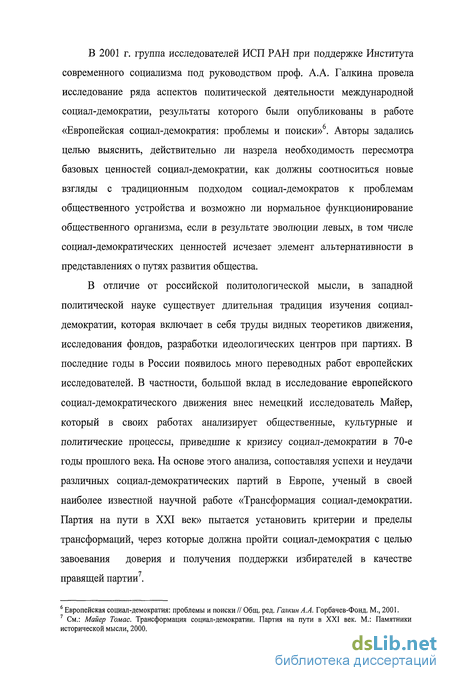 В 2001 г. группа исследователей ИСП РАН при поддержке Института современного социализма под руководством проф. А.А. Галкина провела исследование ряда аспектов политической деятельности международной социал-демократии, результаты которого были опубликованы в работе «Европейская социал-демократия: проблемы и поиски»$^6$. Авторы задались целью выяснить, действительно ли назрела необходимость пересмотра базовых ценностей социал-демократии, как должны соотноситься новые взгляды с традиционным подходом социал-демократов к проблемам общественного устройства и возможно ли нормальное функционирование общественного организма, если в результате эволюции левых, в том числе социал-демократических ценностей исчезает элемент альтернативности в представлениях о путях развития общества.

В отличие от российской политологической мысли, в западной политической науке существует длительная традиция изучения социал-демократии, которая включает в себя труды видных теоретиков движения, исследования фондов, разработки идеологических центров при партиях. В последние годы в России появилось много переводных работ европейских исследователей. В частности, большой вклад в исследование европейского социал-демократического движения внес немецкий исследователь Майер, который в своих работах анализирует общественные, культурные и политические процессы, приведшие к кризису социал-демократии в 70-е годы прошлого века. На основе этого анализа, сопоставляя успехи и неудачи различных социал-демократических партий в Европе, ученый в своей наиболее известной научной работе «Трансформация социал-демократии. Партия на пути в XXI век» пытается установить критерии и пределы трансформаций, через которые должна пройти социал-демократия с целью завоевания доверия и получения поддержки избирателей в качестве правящей партии$^7$.

$^6$ Европейская социал-демократия: проблемы и поиски // Общ. ред. Галкин А.А. Горбачев-Фонд. М., 2001.
$^7$ См.: Майер Томас. Трансформация социал-демократии. Партия на пути в XXI век. М.: Памятники исторической мысли, 2000.

dsLib.net
библиотека диссертаций